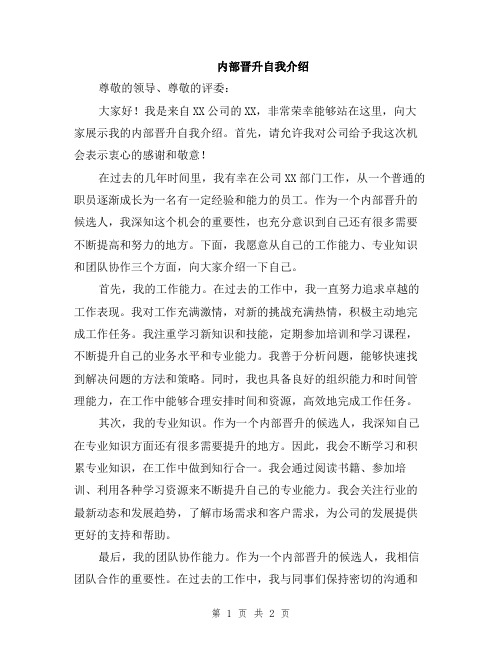 内部晋升自我介绍

尊敬的领导、尊敬的评委：

大家好！我是来自XX公司的XX，非常荣幸能够站在这里，向大家展示我的内部晋升自我介绍。首先，请允许我对公司给予我这次机会表示衷心的感谢和敬意！

在过去的几年时间里，我有幸在公司XX部门工作，从一个普通的职员逐渐成长为一名有一定经验和能力的员工。作为一个内部晋升的候选人，我深知这个机会的重要性，也充分意识到自己还有很多需要不断提高和努力的地方。下面，我愿意从自己的工作能力、专业知识和团队协作三个方面，向大家介绍一下自己。

首先，我的工作能力。在过去的工作中，我一直努力追求卓越的工作表现。我对工作充满激情，对新的挑战充满热情，积极主动地完成工作任务。我注重学习新知识和技能，定期参加培训和学习课程，不断提升自己的业务水平和专业能力。我善于分析问题，能够快速找到解决问题的方法和策略。同时，我也具备良好的组织能力和时间管理能力，在工作中能够合理安排时间和资源，高效地完成工作任务。

其次，我的专业知识。作为一个内部晋升的候选人，我深知自己在专业知识方面还有很多需要提升的地方。因此，我会不断学习和积累专业知识，在工作中做到知行合一。我会通过阅读书籍、参加培训、利用各种学习资源来不断提升自己的专业能力。我会关注行业的最新动态和发展趋势，了解市场需求和客户需求，为公司的发展提供更好的支持和帮助。

最后，我的团队协作能力。作为一个内部晋升的候选人，我相信团队合作的重要性。在过去的工作中，我与同事们保持密切的沟通和

第 1 页 共 2 页